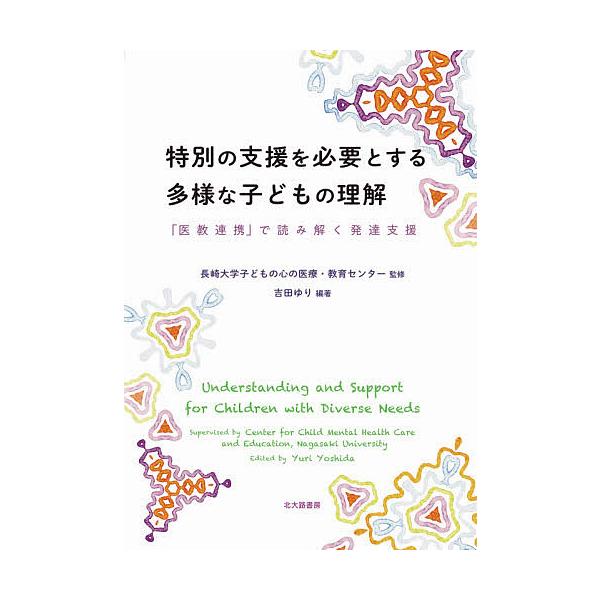 特別の支援を必要とする
多様な子どもの理解

「医教連携」で読み解く発達支援

長崎大学子どもの心の医療・教育センター 監修
吉田ゆり 編著

Understanding and Support for Children with Diverse Needs

Supervised by Center for Child Mental Health Care and Education, Nagasaki University
Edited by Yuri Yoshida

北大路書房